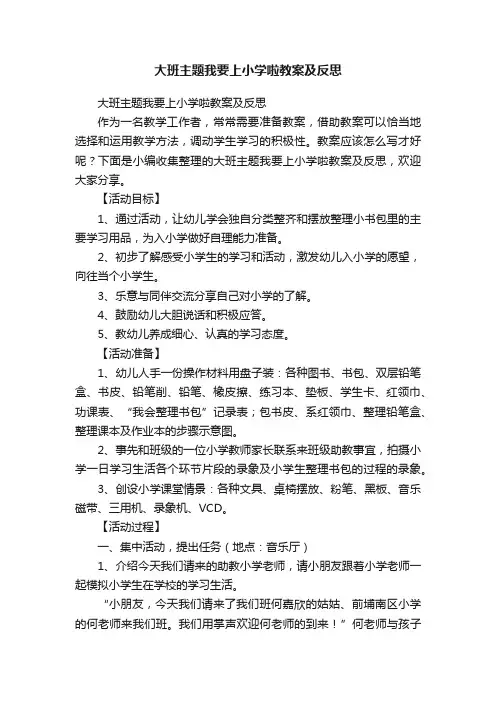 大班主题我要上小学啦教案及反思

大班主题我要上小学啦教案及反思

作为一名教学工作者，常常需要准备教案，借助教案可以恰当地选择和运用教学方法，调动学生学习的积极性。教案应该怎么写才好呢？下面是小编收集整理的大班主题我要上小学啦教案及反思，欢迎大家分享。

【活动目标】

1、通过活动，让幼儿学会独自分类整齐和摆放整理小书包里的主要学习用品，为入小学做好自理能力准备。

2、初步了解感受小学生的学习和活动，激发幼儿入小学的愿望，向往当个小学生。

3、乐意与同伴交流分享自己对小学的了解。

4、鼓励幼儿大胆说话和积极应答。

5、教幼儿养成细心、认真的学习态度。

【活动准备】

1、幼儿人手一份操作材料用盘子装：各种图书、书包、双层铅笔盒、书皮、铅笔削、铅笔、橡皮擦、练习本、垫板、学生卡、红领巾、功课表、“我会整理书包”记录表；包书皮、系红领巾、整理铅笔盒、整理课本及作业本的步骤示意图。

2、事先和班级的一位小学教师家长联系来班级助教事宜，拍摄小学一日学习生活各个环节片段的录象及小学生整理书包的过程的录象。

3、创设小学课堂情景：各种文具、桌椅摆放、粉笔、黑板、音乐磁带、三用机、录象机、VCD。

【活动过程】

一、集中活动，提出任务（地点：音乐厅）

1、介绍今天我们请来的助教小学老师，请小朋友跟着小学老师一起模拟小学生在学校的学习生活。

“小朋友，今天我们请来了我们班何嘉欣的姑姑、前埔南区小学的何老师来我们班。我们用掌声欢迎何老师的到来！”何老师与孩子